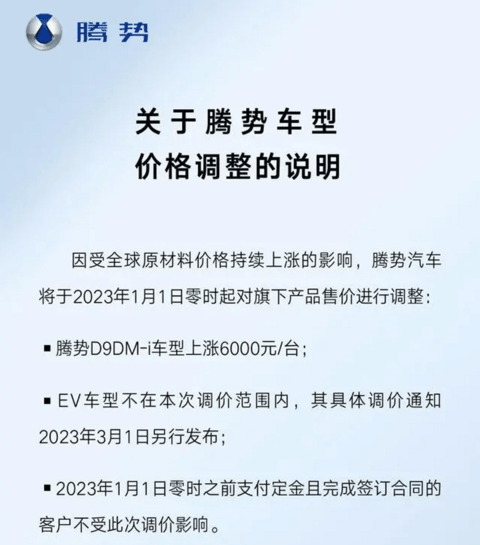 腾势

关于腾势车型
价格调整的说明

因受全球原材料价格持续上涨的影响，腾势汽车将于2023年1月1日零时起对旗下产品售价进行调整：

▪ 腾势D9DM-i车型上涨6000元/台；

▪ EV车型不在本次调价范围内，其具体调价通知2023年3月1日另行发布；

▪ 2023年1月1日零时之前支付定金且完成签订合同的客户不受此次调价影响。